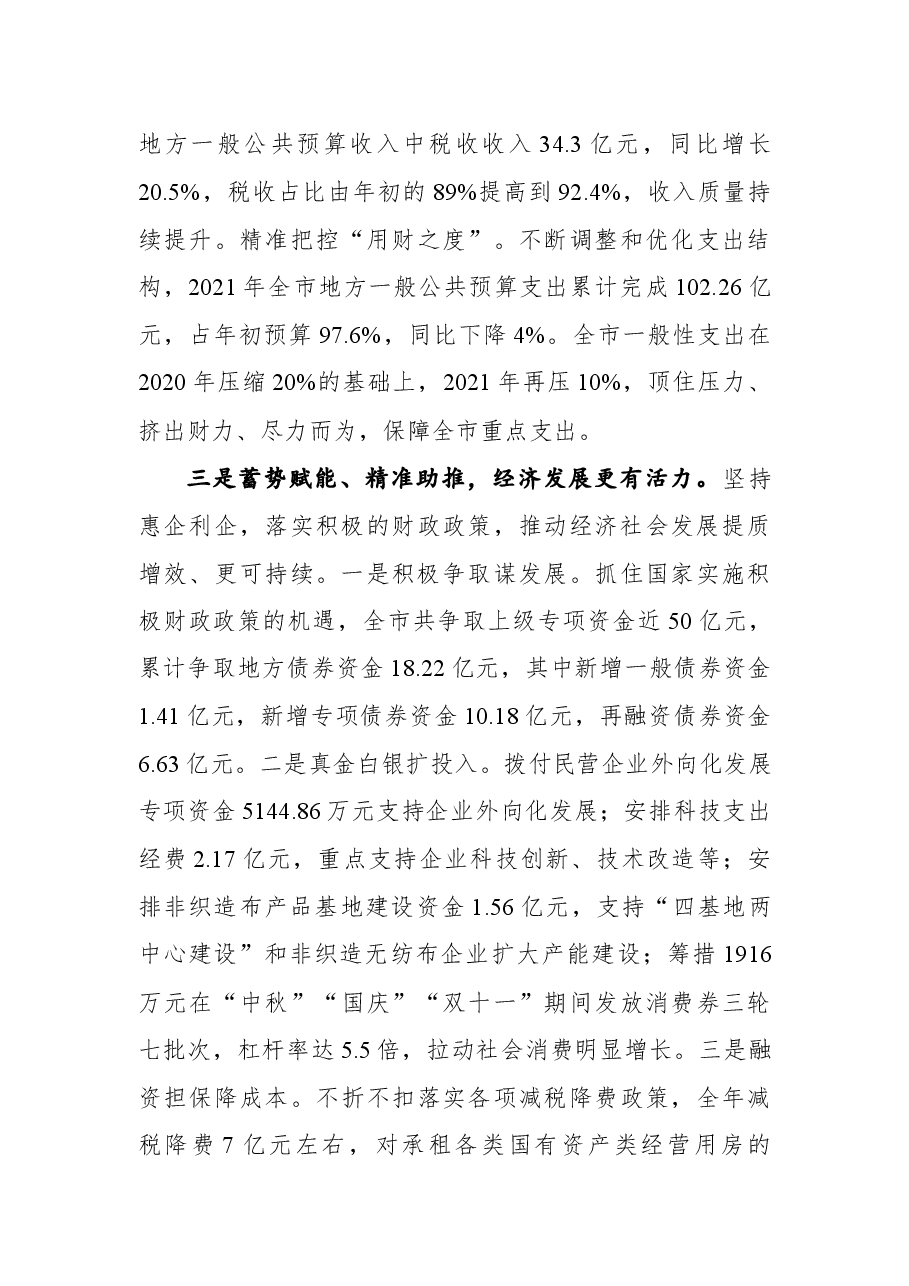 地方一般公共预算收入中税收收入34.3亿元，同比增长20.5%，税收占比由年初的89%提高到92.4%，收入质量持续提升。精准把控“用财之度”。不断调整和优化支出结构，2021年全市地方一般公共预算支出累计完成102.26亿元，占年初预算97.6%，同比下降4%。全市一般性支出在2020年压缩20%的基础上，2021年再压10%，顶住压力、挤出财力、尽力而为，保障全市重点支出。

三是蓄势赋能、精准助推，经济发展更有活力。坚持惠企利企，落实积极的财政政策，推动经济社会发展提质增效、更可持续。一是积极争取谋发展。抓住国家实施积极财政政策的机遇，全市共争取上级专项资金近50亿元，累计争取地方债券资金18.22亿元，其中新增一般债券资金1.41亿元，新增专项债券资金10.18亿元，再融资债券资金6.63亿元。二是真金白银扩投入。拨付民营企业外向化发展专项资金5144.86万元支持企业外向化发展；安排科技支出经费2.17亿元，重点支持企业科技创新、技术改造等；安排非织造布产品基地建设资金1.56亿元，支持“四基地两中心建设”和非织造无纺布企业扩大产能建设；筹措1916万元在“中秋”“国庆”“双十一”期间发放消费券三轮七批次，杠杆率达5.5倍，拉动社会消费明显增长。三是融资担保降成本。不折不扣落实各项减税降费政策，全年减税降费7亿元左右，对承租各类国有资产类经营用房的